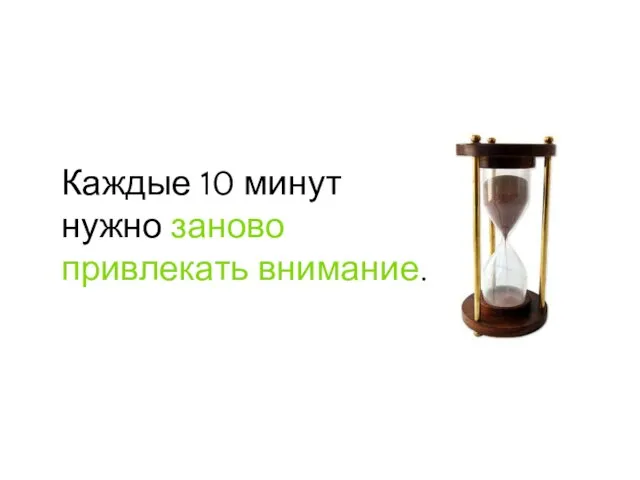 Каждые 10 минут нужно заново привлекать внимание.